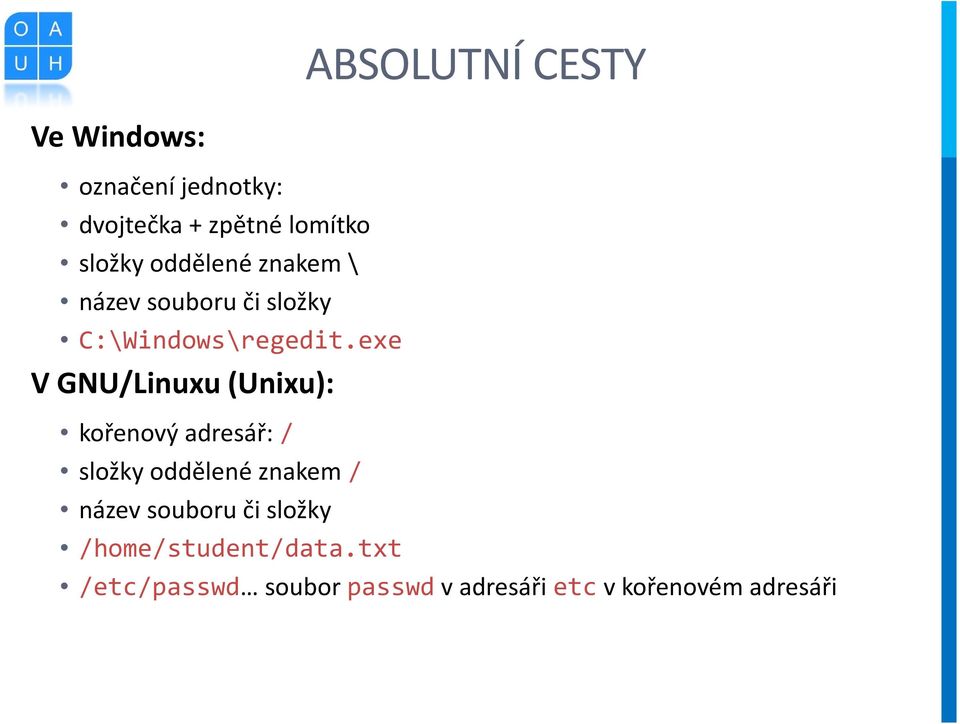 O A
U H

ABSOLUTNÍ CESTY

Ve Windows:

• označení jednotky:
• dvojtečka + zpětné lomítko
• složky oddělené znakem \
• název souboru či složky
• C:\Windows\regedit.exe

V GNU/Linuxu (Unixu):

• kořenový adresář: /
• složky oddělené znakem /
• název souboru či složky
• /home/student/data.txt
• /etc/passwd… soubor passwd v adresáři etc v kořenovém adresáři